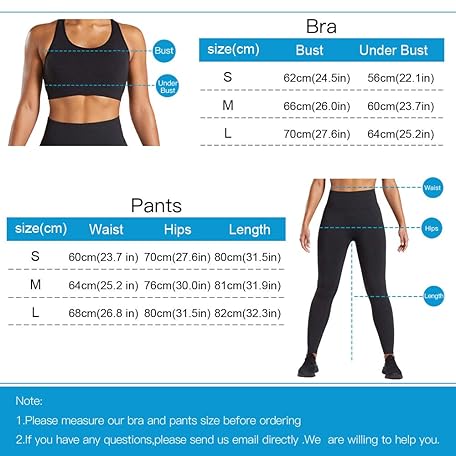 Bust

Under Bust

Bra

| size(cm) | Bust | Under Bust |
|---|---|---|
| S | 62cm(24.5in) | 56cm(22.1in) |
| M | 66cm(26.0in) | 60cm(23.7in) |
| L | 70cm(27.6in) | 64cm(25.2in) |

Pants

| size(cm) | Waist | Hips | Length |
|---|---|---|---|
| S | 60cm(23.7 in) | 70cm(27.6in) | 80cm(31.5in) |
| M | 64cm(25.2 in) | 76cm(30.0in) | 81cm(31.9in) |
| L | 68cm(26.8 in) | 80cm(31.5in) | 82cm(32.3in) |

Waist

Hips

Length

Note:

1.Please measure our bra and pants size before ordering

2.If you have any questions,please send us email directly .We are willing to help you.